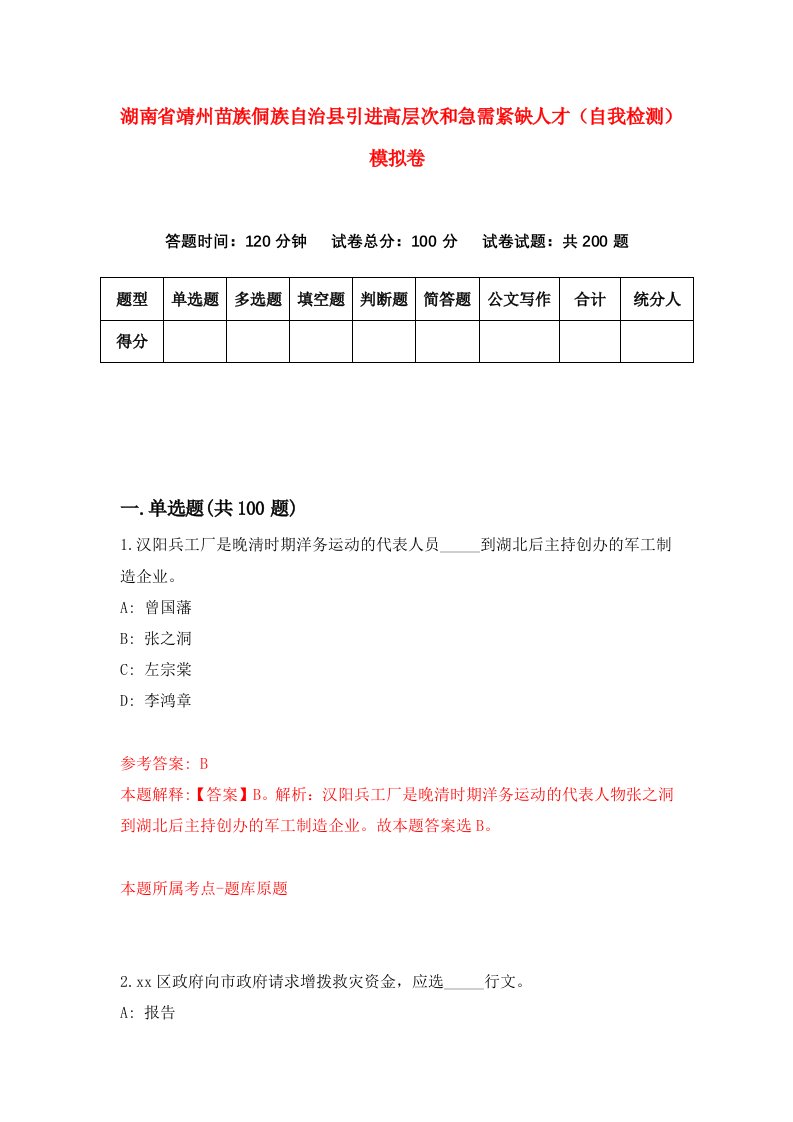 湖南省靖州苗族侗族自治县引进高层次和急需紧缺人才（自我检测）模拟卷

答题时间：120 分钟　试卷总分：100 分　试卷试题：共 200 题

| 题型 | 单选题 | 多选题 | 填空题 | 判断题 | 简答题 | 公文写作 | 合计 | 统分人 |
|---|---|---|---|---|---|---|---|---|
| 得分 | | | | | | | | |

一.单选题(共 100 题)

1.汉阳兵工厂是晚清时期洋务运动的代表人员_____到湖北后主持创办的军工制造企业。

A: 曾国藩

B: 张之洞

C: 左宗棠

D: 李鸿章

参考答案: B

本题解释:【答案】B。解析：汉阳兵工厂是晚清时期洋务运动的代表人物张之洞到湖北后主持创办的军工制造企业。故本题答案选 B。

本题所属考点-题库原题

2.xx 区政府向市政府请求增拨救灾资金，应选_____行文。

A: 报告